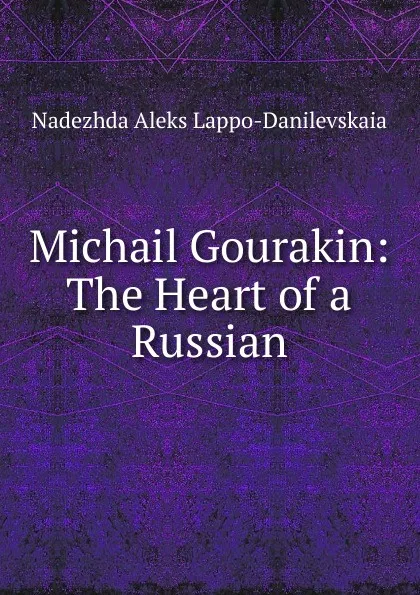 Nadezhda Aleks Lappo-Danilevskaia

Michail Gourakin: The Heart of a Russian